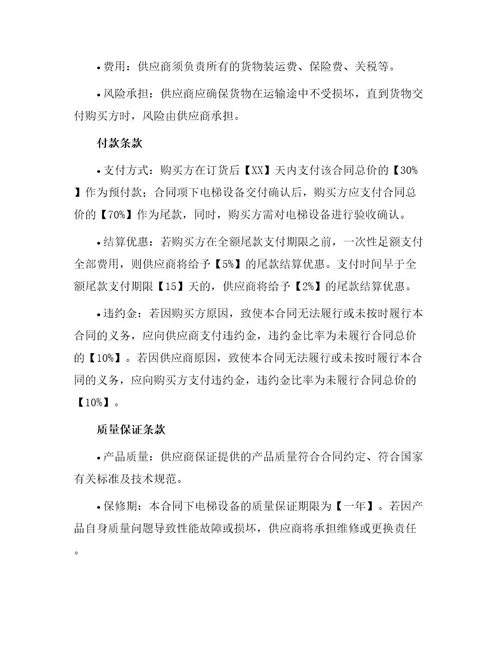 • 费用：供应商须负责所有的货物装运费、保险费、关税等。

• 风险承担：供应商应确保货物在运输途中不受损坏，直到货物交付购买方时，风险由供应商承担。

付款条款

• 支付方式：购买方在订货后【XX】天内支付该合同总价的【30%】作为预付款；合同项下电梯设备交付确认后，购买方应支付合同总价的【70%】作为尾款，同时，购买方需对电梯设备进行验收确认。

• 结算优惠：若购买方在全额尾款支付期限之前，一次性足额支付全部费用，则供应商将给予【5%】的尾款结算优惠。支付时间早于全额尾款支付期限【15】天的，供应商将给予【2%】的尾款结算优惠。

• 违约金：若因购买方原因，致使本合同无法履行或未按时履行本合同的义务，应向供应商支付违约金，违约金比率为未履行合同总价的【10%】。若因供应商原因，致使本合同无法履行或未按时履行本合同的义务，应向购买方支付违约金，违约金比率为未履行合同总价的【10%】。

质量保证条款

• 产品质量：供应商保证提供的产品质量符合合同约定、符合国家有关标准及技术规范。

• 保修期：本合同下电梯设备的质量保证期限为【一年】。若因产品自身质量问题导致性能故障或损坏，供应商将承担维修或更换责任。